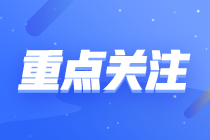 重点关注